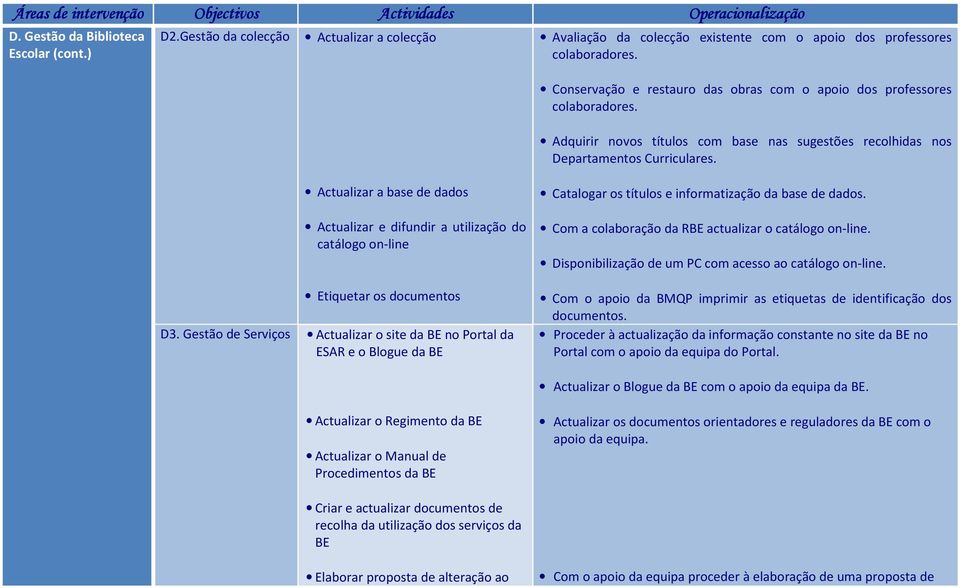 | Áreas de intervenção | Objectivos | Actividades | Operacionalização |
|---|---|---|---|
| D. Gestão da Biblioteca Escolar (cont.) | D2.Gestão da colecção | • Actualizar a colecção<br><br>• Actualizar a base de dados<br><br>• Actualizar e difundir a utilização do catálogo on-line<br><br>• Etiquetar os documentos | • Avaliação da colecção existente com o apoio dos professores colaboradores.<br><br>• Conservação e restauro das obras com o apoio dos professores colaboradores.<br><br>• Adquirir novos títulos com base nas sugestões recolhidas nos Departamentos Curriculares.<br><br>• Catalogar os títulos e informatização da base de dados.<br><br>• Com a colaboração da RBE actualizar o catálogo on-line.<br><br>• Disponibilização de um PC com acesso ao catálogo on-line.<br><br>• Com o apoio da BMQP imprimir as etiquetas de identificação dos documentos. |
| | D3. Gestão de Serviços | • Actualizar o site da BE no Portal da ESAR e o Blogue da BE<br><br>• Actualizar o Regimento da BE<br><br>• Actualizar o Manual de Procedimentos da BE<br><br>• Criar e actualizar documentos de recolha da utilização dos serviços da BE<br><br>• Elaborar proposta de alteração ao | • Proceder à actualização da informação constante no site da BE no Portal com o apoio da equipa do Portal.<br><br>• Actualizar o Blogue da BE com o apoio da equipa da BE.<br><br>• Actualizar os documentos orientadores e reguladores da BE com o apoio da equipa.<br><br>• Com o apoio da equipa proceder à elaboração de uma proposta de |